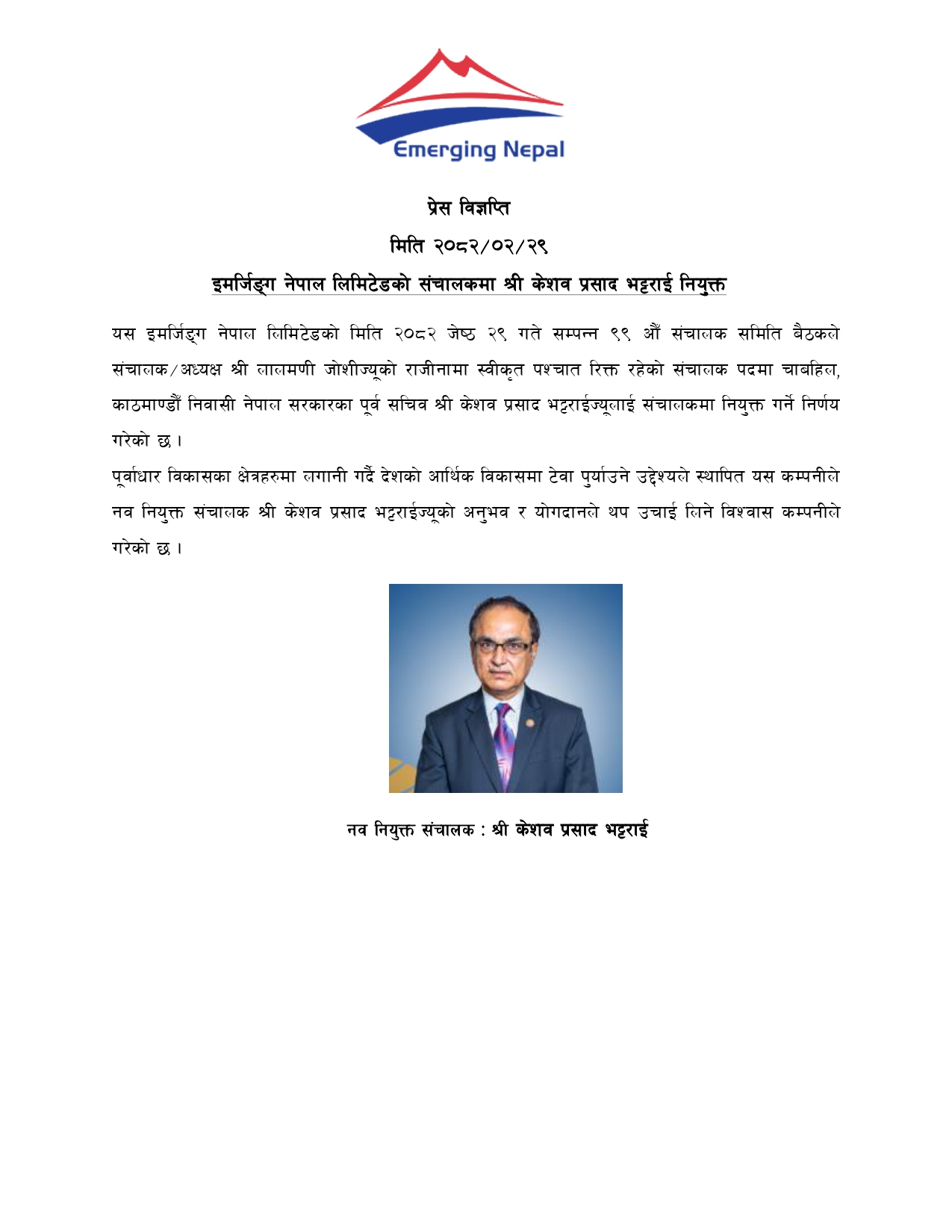 Emerging Nepal

प्रेस विज्ञप्ति

मिति २०८२/०२/२९

इमर्जिङ्ग नेपाल लिमिटेडको संचालकमा श्री केशव प्रसाद भट्टराई नियुक्त

यस इमर्जिङ्ग नेपाल लिमिटेडको मिति २०८२ जेष्ठ २९ गते सम्पन्न ९९ औं संचालक समिति बैठकले संचालक/अध्यक्ष श्री लालमणी जोशीज्यूको राजीनामा स्वीकृत पश्चात रिक्त रहेको संचालक पदमा चाबहिल, काठमाण्डौं निवासी नेपाल सरकारका पूर्व सचिव श्री केशव प्रसाद भट्टराईज्यूलाई संचालकमा नियुक्त गर्ने निर्णय गरेको छ ।

पूर्वाधार विकासका क्षेत्रहरुमा लगानी गर्दै देशको आर्थिक विकासमा टेवा पुर्याउने उद्देश्यले स्थापित यस कम्पनीले नव नियुक्त संचालक श्री केशव प्रसाद भट्टराईज्यूको अनुभव र योगदानले थप उचाई लिने विश्वास कम्पनीले गरेको छ ।

नव नियुक्त संचालक : श्री केशव प्रसाद भट्टराई